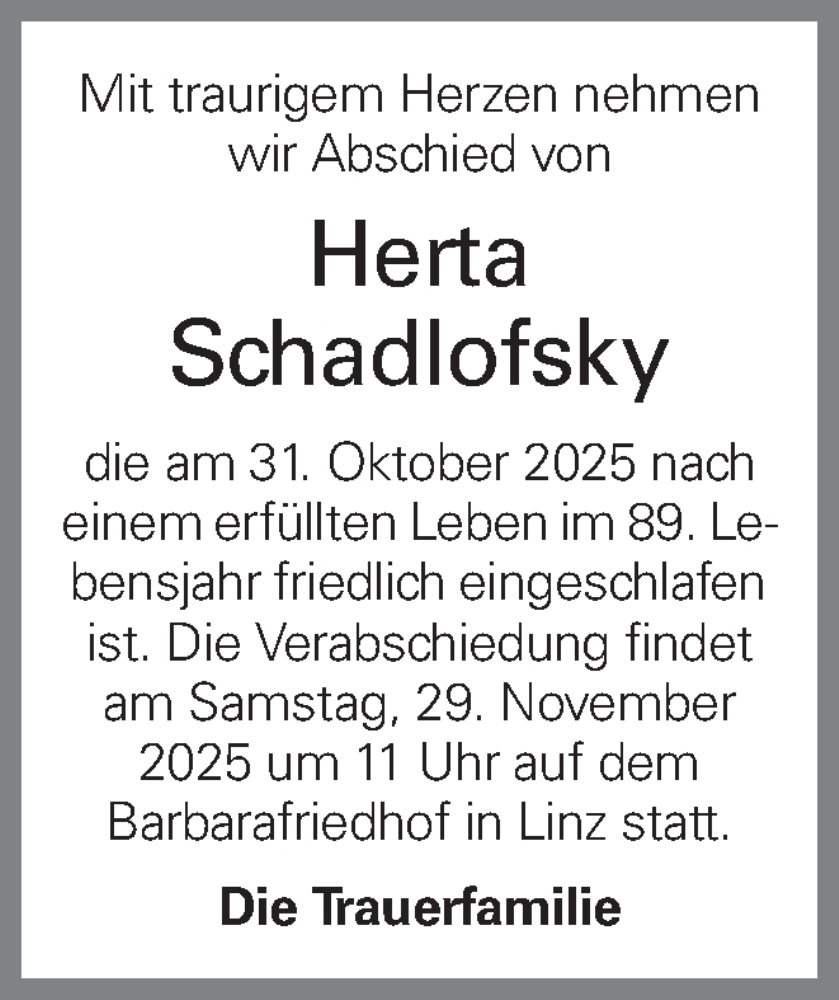 Mit traurigem Herzen nehmen wir Abschied von

Herta Schadlofsky

die am 31. Oktober 2025 nach einem erfüllten Leben im 89. Lebensjahr friedlich eingeschlafen ist. Die Verabschiedung findet am Samstag, 29. November 2025 um 11 Uhr auf dem Barbarafriedhof in Linz statt.

Die Trauerfamilie